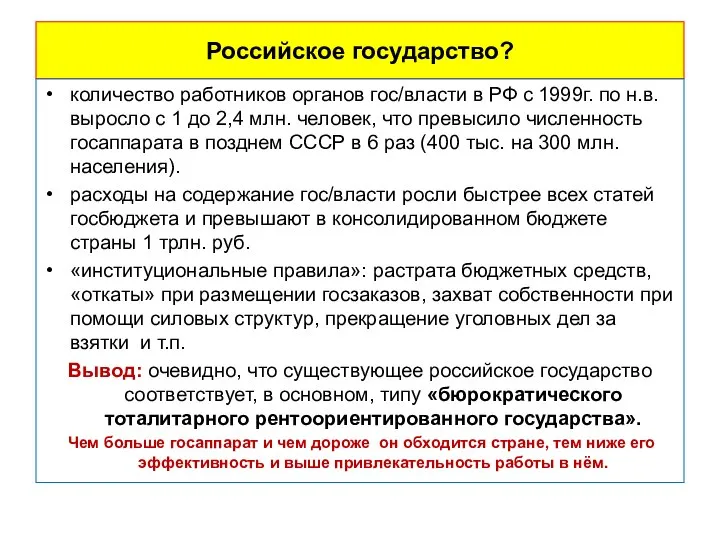 Российское государство?

• количество работников органов гос/власти в РФ с 1999г. по н.в. выросло с 1 до 2,4 млн. человек, что превысило численность госаппарата в позднем СССР в 6 раз (400 тыс. на 300 млн. населения).

• расходы на содержание гос/власти росли быстрее всех статей госбюджета и превышают в консолидированном бюджете страны 1 трлн. руб.

• «институциональные правила»: растрата бюджетных средств, «откаты» при размещении госзаказов, захват собственности при помощи силовых структур, прекращение уголовных дел за взятки и т.п.

Вывод: очевидно, что существующее российское государство соответствует, в основном, типу «бюрократического тоталитарного рентоориентированного государства».

Чем больше госаппарат и чем дороже он обходится стране, тем ниже его эффективность и выше привлекательность работы в нём.